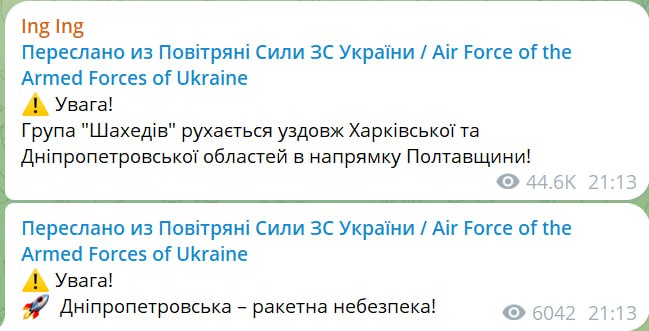 Ing Ing
Переслано из Повітряні Сили ЗС України / Air Force of the Armed Forces of Ukraine
⚠️ Увага!
Група "Шахедів" рухається уздовж Харківської та Дніпропетровської областей в напрямку Полтавщини!
44.6K 21:13

Переслано из Повітряні Сили ЗС України / Air Force of the Armed Forces of Ukraine
⚠️ Увага!
🚀 Дніпропетровська – ракетна небезпека!
6042 21:13